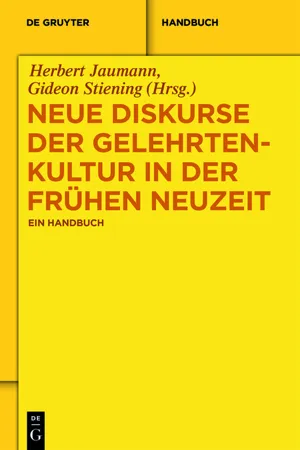 DE GRUYTER

HANDBUCH

Herbert Jaumann, Gideon Stiening (Hrsg.)

NEUE DISKURSE DER GELEHRTENKULTUR IN DER FRÜHEN NEUZEIT

EIN HANDBUCH

DE G